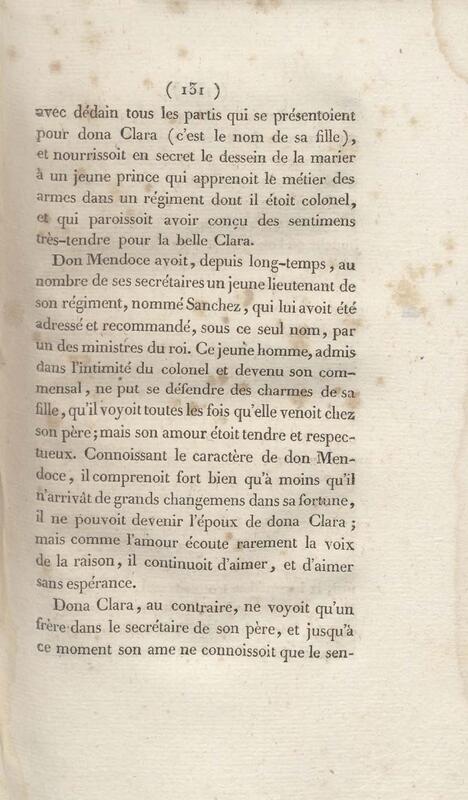 ( 131 )

avec dédain tous les partis qui se présentoient pour dona Clara (c'est le nom de sa fille), et nourrissoit en secret le dessein de la marier à un jeune prince qui apprenoit le métier des armes dans un régiment dont il étoit colonel, et qui paroissoit avoir conçu des sentimens très-tendre pour la belle Clara.

Don Mendoce avoit, depuis long-temps, au nombre de ses secrétaires un jeune lieutenant de son régiment, nommé Sanchez, qui lui avoit été adressé et recommandé, sous ce seul nom, par un des ministres du roi. Ce jeune homme, admis dans l'intimité du colonel et devenu son commensal, ne put se défendre des charmes de sa fille, qu'il voyoit toutes les fois qu'elle venoit chez son père; mais son amour étoit tendre et respectueux. Connoissant le caractère de don Mendoce, il comprenoit fort bien qu'à moins qu'il n'arrivât de grands changemens dans sa fortune, il ne pouvoit devenir l'époux de dona Clara; mais comme l'amour écoute rarement la voix de la raison, il continuoit d'aimer, et d'aimer sans espérance.

Dona Clara, au contraire, ne voyoit qu'un frère dans le secrétaire de son père, et jusqu'à ce moment son ame ne connoissoit que le sen-